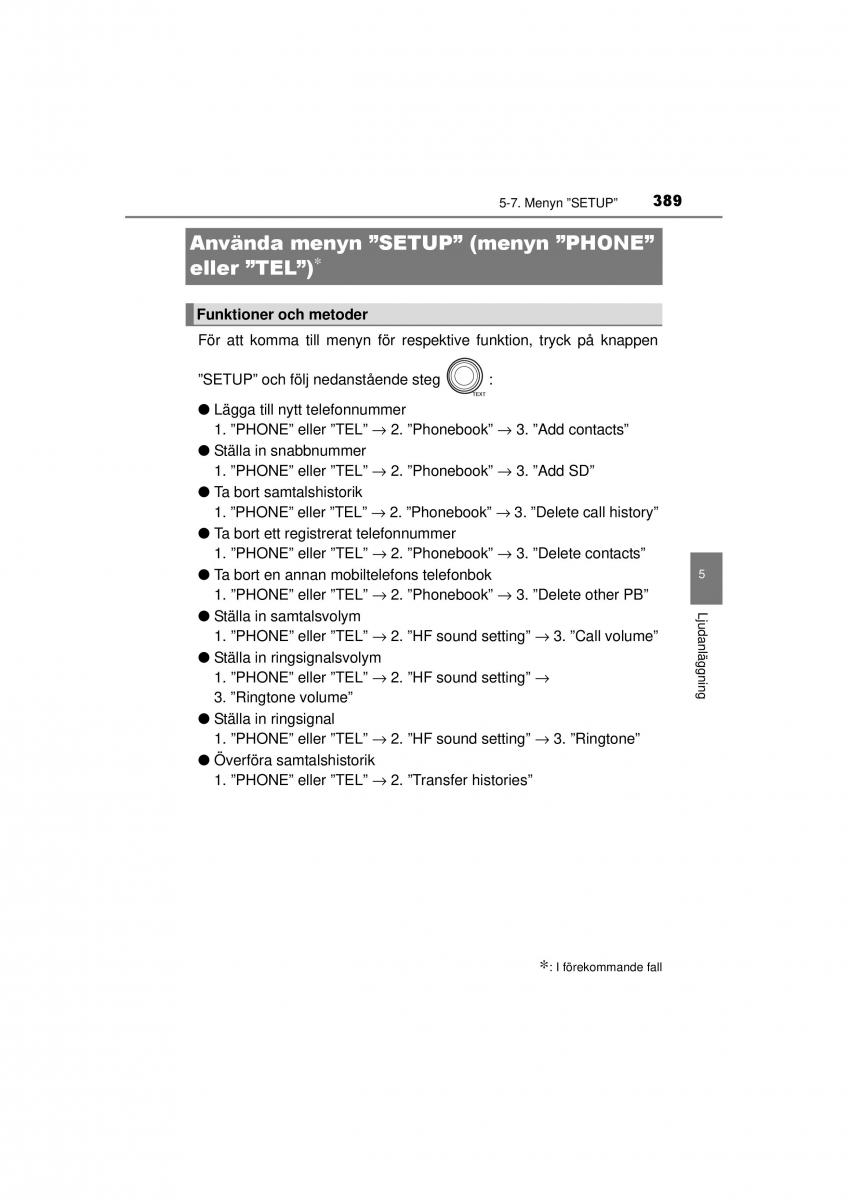 5-7. Menyn ”SETUP” 389

Använda menyn ”SETUP” (menyn ”PHONE” eller ”TEL”)*

Funktioner och metoder

För att komma till menyn för respektive funktion, tryck på knappen ”SETUP” och följ nedanstående steg TEXT :

● Lägga till nytt telefonnummer
1. ”PHONE” eller ”TEL” → 2. ”Phonebook” → 3. ”Add contacts”
● Ställa in snabbnummer
1. ”PHONE” eller ”TEL” → 2. ”Phonebook” → 3. ”Add SD”
● Ta bort samtalshistorik
1. ”PHONE” eller ”TEL” → 2. ”Phonebook” → 3. ”Delete call history”
● Ta bort ett registrerat telefonnummer
1. ”PHONE” eller ”TEL” → 2. ”Phonebook” → 3. ”Delete contacts”
● Ta bort en annan mobiltelefons telefonbok
1. ”PHONE” eller ”TEL” → 2. ”Phonebook” → 3. ”Delete other PB”
● Ställa in samtalsvolym
1. ”PHONE” eller ”TEL” → 2. ”HF sound setting” → 3. ”Call volume”
● Ställa in ringsignalsvolym
1. ”PHONE” eller ”TEL” → 2. ”HF sound setting” → 3. ”Ringtone volume”
● Ställa in ringsignal
1. ”PHONE” eller ”TEL” → 2. ”HF sound setting” → 3. ”Ringtone”
● Överföra samtalshistorik
1. ”PHONE” eller ”TEL” → 2. ”Transfer histories”

5
Ljudanläggning

*: I förekommande fall